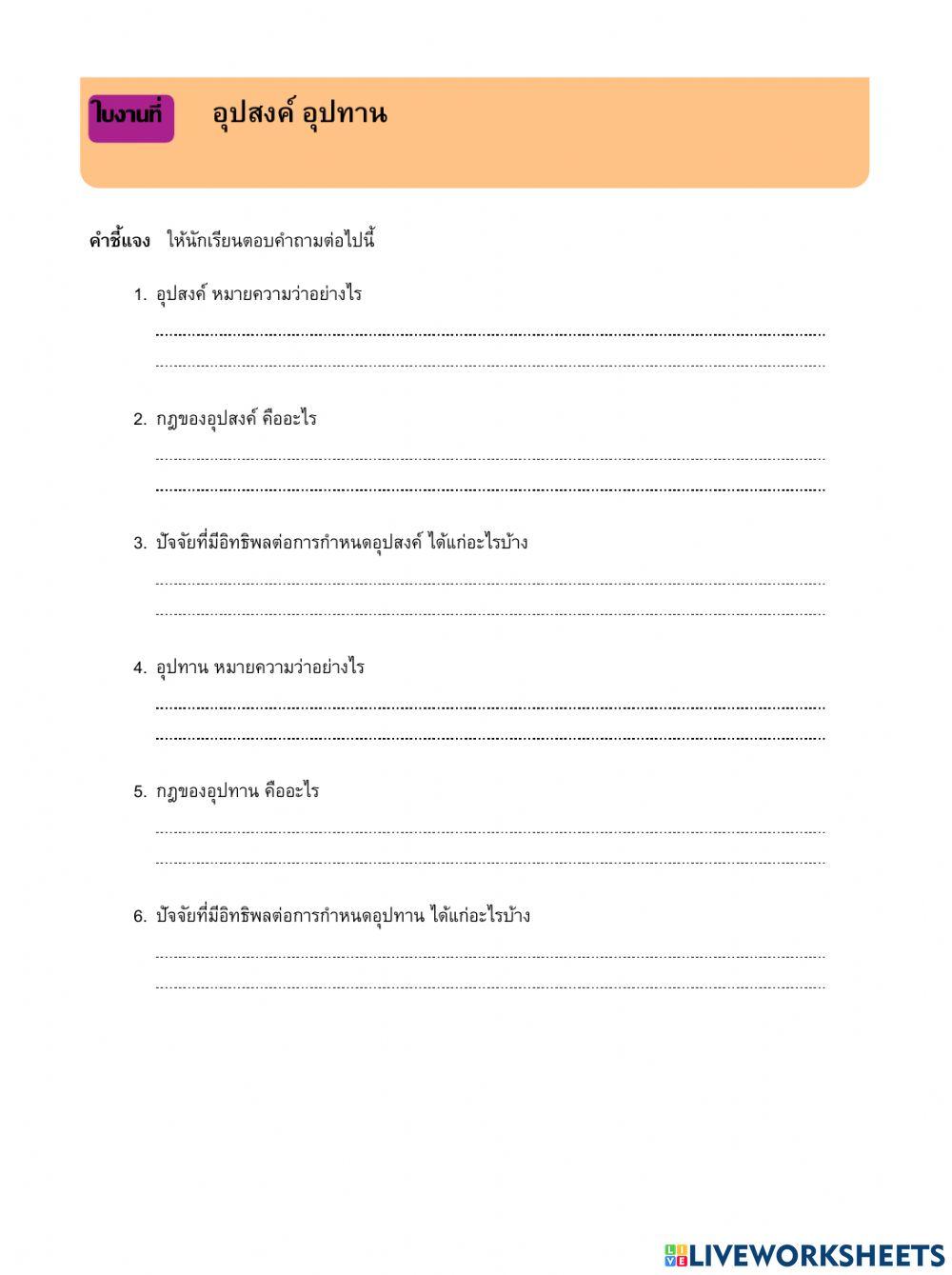 ใบงานที่ อุปสงค์ อุปทาน

คำชี้แจง ให้นักเรียนตอบคำถามต่อไปนี้

1. อุปสงค์ หมายความว่าอย่างไร

2. กฎของอุปสงค์ คืออะไร

3. ปัจจัยที่มีอิทธิพลต่อการกำหนดอุปสงค์ ได้แก่อะไรบ้าง

4. อุปทาน หมายความว่าอย่างไร

5. กฎของอุปทาน คืออะไร

6. ปัจจัยที่มีอิทธิพลต่อการกำหนดอุปทาน ได้แก่อะไรบ้าง

LIVEWORKSHEETS